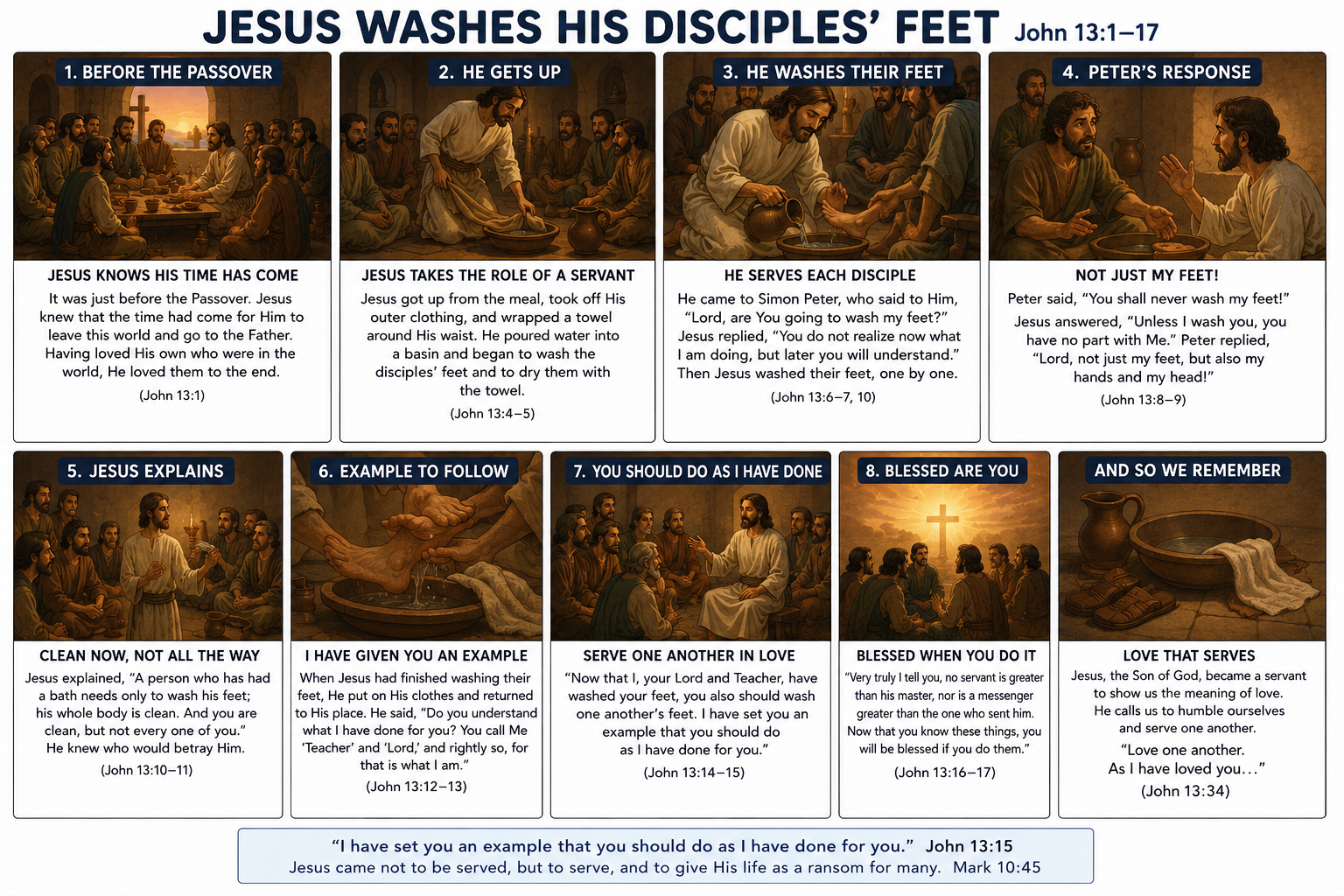 JESUS WASHES HIS DISCIPLES' FEET John 13:1–17

1. BEFORE THE PASSOVER

JESUS KNOWS HIS TIME HAS COME

It was just before the Passover. Jesus knew that the time had come for Him to leave this world and go to the Father. Having loved His own who were in the world, He loved them to the end.

(John 13:1)

2. HE GETS UP

JESUS TAKES THE ROLE OF A SERVANT

Jesus got up from the meal, took off His outer clothing, and wrapped a towel around His waist. He poured water into a basin and began to wash the disciples' feet and to dry them with the towel.

(John 13:4–5)

3. HE WASHES THEIR FEET

HE SERVES EACH DISCIPLE

He came to Simon Peter, who said to Him, "Lord, are You going to wash my feet?" Jesus replied, "You do not realize now what I am doing, but later you will understand." Then Jesus washed their feet, one by one.

(John 13:6–7, 10)

4. PETER'S RESPONSE

NOT JUST MY FEET!

Peter said, "You shall never wash my feet!"

Jesus answered, "Unless I wash you, you have no part with Me." Peter replied, "Lord, not just my feet, but also my hands and my head!"

(John 13:8–9)

5. JESUS EXPLAINS

CLEAN NOW, NOT ALL THE WAY

Jesus explained, "A person who has had a bath needs only to wash his feet; his whole body is clean. And you are clean, but not every one of you." He knew who would betray Him.

(John 13:10–11)

6. EXAMPLE TO FOLLOW

I HAVE GIVEN YOU AN EXAMPLE

When Jesus had finished washing their feet, He put on His clothes and returned to His place. He said, "Do you understand what I have done for you? You call Me 'Teacher' and 'Lord,' and rightly so, for that is what I am."

(John 13:12–13)

7. YOU SHOULD DO AS I HAVE DONE

SERVE ONE ANOTHER IN LOVE

"Now that I, your Lord and Teacher, have washed your feet, you also should wash one another's feet. I have set you an example that you should do as I have done for you."

(John 13:14–15)

8. BLESSED ARE YOU

BLESSED WHEN YOU DO IT

"Very truly I tell you, no servant is greater than his master, nor is a messenger greater than the one who sent him. Now that you know these things, you will be blessed if you do them."

(John 13:16–17)

AND SO WE REMEMBER

LOVE THAT SERVES

Jesus, the Son of God, became a servant to show us the meaning of love. He calls us to humble ourselves and serve one another.

"Love one another. As I have loved you..."

(John 13:34)

"I have set you an example that you should do as I have done for you." John 13:15
Jesus came not to be served, but to serve, and to give His life as a ransom for many. Mark 10:45